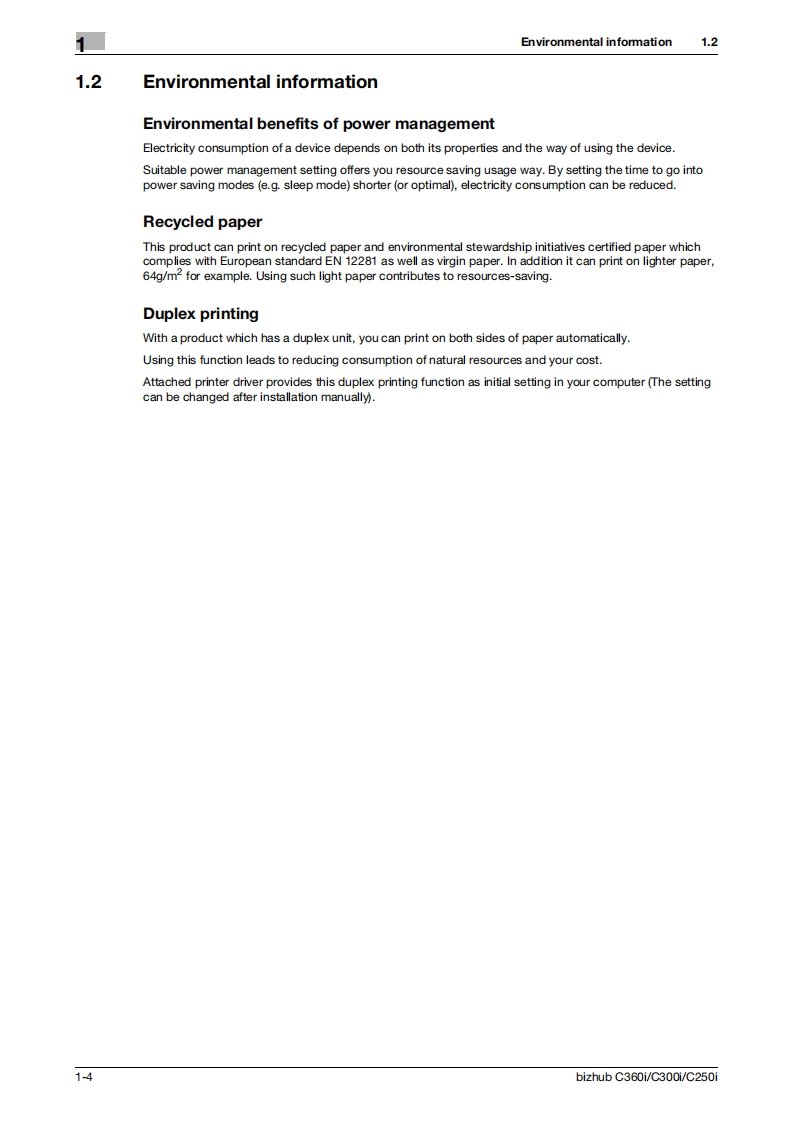 1

Environmental information 1.2

1.2 Environmental information

Environmental benefits of power management

Electricity consumption of a device depends on both its properties and the way of using the device.

Suitable power management setting offers you resource saving usage way. By setting the time to go into power saving modes (e.g. sleep mode) shorter (or optimal), electricity consumption can be reduced.

Recycled paper

This product can print on recycled paper and environmental stewardship initiatives certified paper which complies with European standard EN 12281 as well as virgin paper. In addition it can print on lighter paper, $64g/m^2$ for example. Using such light paper contributes to resources-saving.

Duplex printing

With a product which has a duplex unit, you can print on both sides of paper automatically.

Using this function leads to reducing consumption of natural resources and your cost.

Attached printer driver provides this duplex printing function as initial setting in your computer (The setting can be changed after installation manually).

1-4

bizhub C360i/C300i/C250i